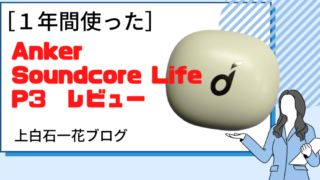 ［１年間使った］

Anker Soundcore Life P3　レビュー

上白石一花ブログ